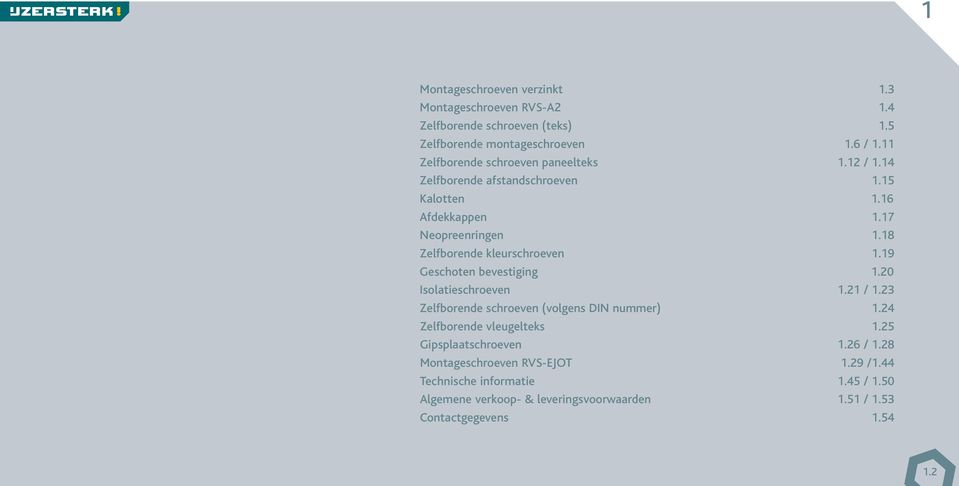 IJZERSTERK!

1

| | |
|---|---|
| Montageschroeven verzinkt | 1.3 |
| Montageschroeven RVS-A2 | 1.4 |
| Zelfborende schroeven (teks) | 1.5 |
| Zelfborende montageschroeven | 1.6 / 1.11 |
| Zelfborende schroeven paneelteks | 1.12 / 1.14 |
| Zelfborende afstandschroeven | 1.15 |
| Kalotten | 1.16 |
| Afdekkappen | 1.17 |
| Neopreenringen | 1.18 |
| Zelfborende kleurschroeven | 1.19 |
| Geschoten bevestiging | 1.20 |
| Isolatieschroeven | 1.21 / 1.23 |
| Zelfborende schroeven (volgens DIN nummer) | 1.24 |
| Zelfborende vleugelteks | 1.25 |
| Gipsplaatschroeven | 1.26 / 1.28 |
| Montageschroeven RVS-EJOT | 1.29 /1.44 |
| Technische informatie | 1.45 / 1.50 |
| Algemene verkoop- & leveringsvoorwaarden | 1.51 / 1.53 |
| Contactgegevens | 1.54 |

1.2